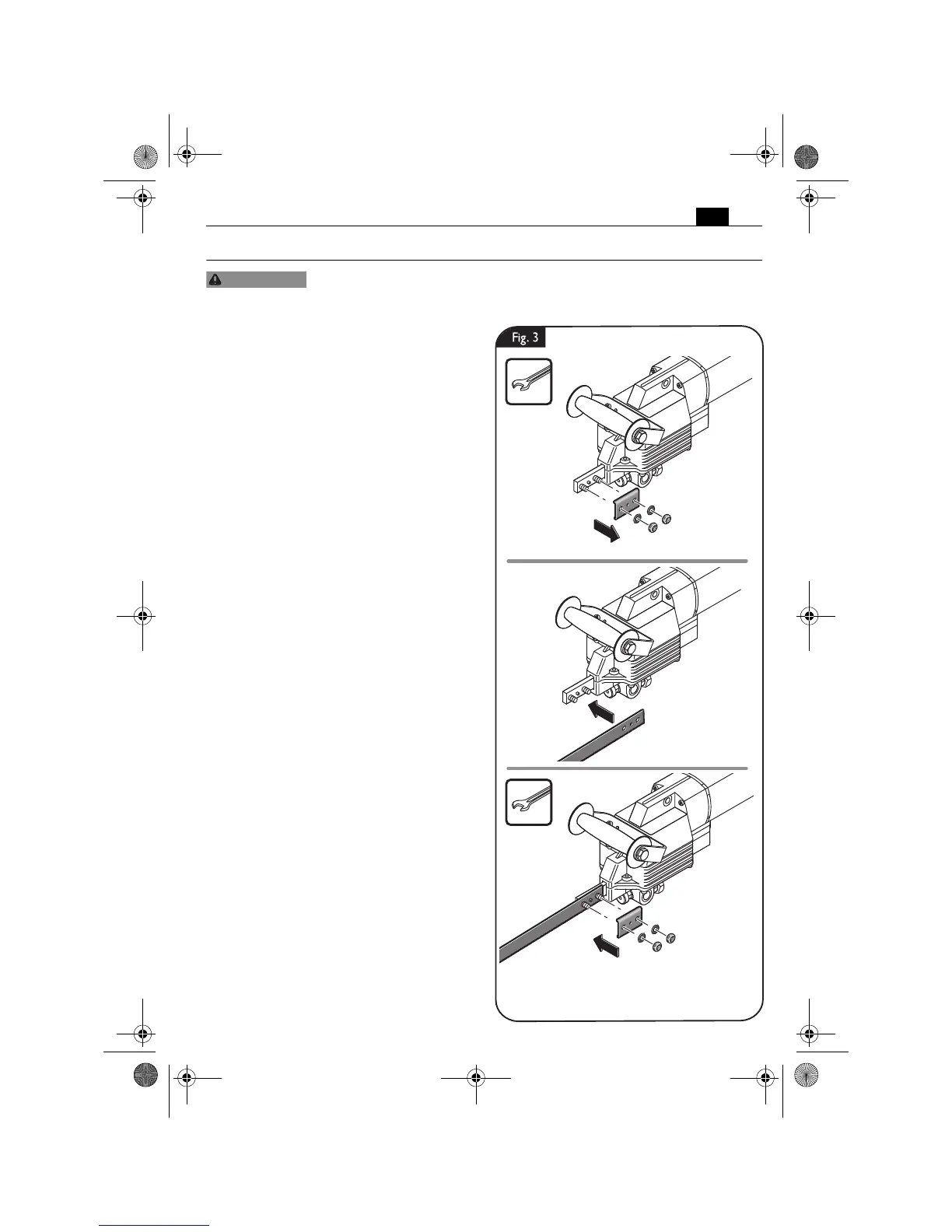 Fig. 3